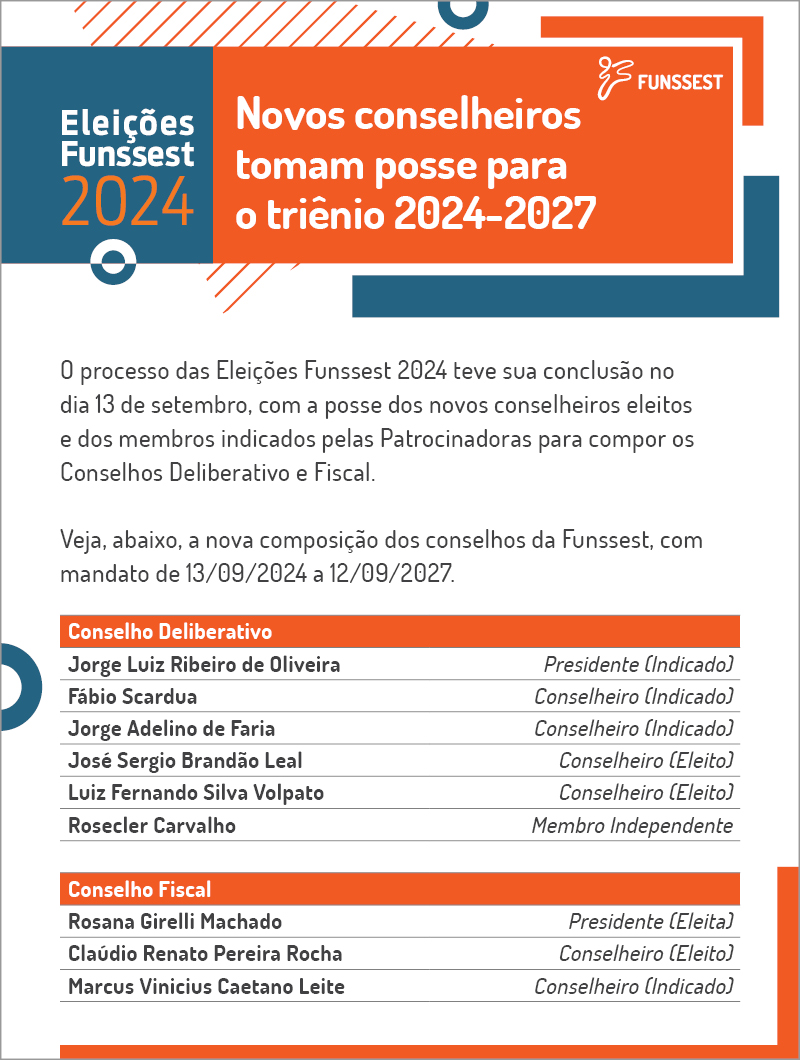 Eleições Funssest 2024

FUNSSEST

Novos conselheiros tomam posse para o triênio 2024-2027

O processo das Eleições Funssest 2024 teve sua conclusão no dia 13 de setembro, com a posse dos novos conselheiros eleitos e dos membros indicados pelas Patrocinadoras para compor os Conselhos Deliberativo e Fiscal.

Veja, abaixo, a nova composição dos conselhos da Funssest, com mandato de 13/09/2024 a 12/09/2027.

| Conselho Deliberativo | |
|---|---|
| Jorge Luiz Ribeiro de Oliveira | Presidente (Indicado) |
| Fábio Scardua | Conselheiro (Indicado) |
| Jorge Adelino de Faria | Conselheiro (Indicado) |
| José Sergio Brandão Leal | Conselheiro (Eleito) |
| Luiz Fernando Silva Volpato | Conselheiro (Eleito) |
| Rosecler Carvalho | Membro Independente |

| Conselho Fiscal | |
|---|---|
| Rosana Girelli Machado | Presidente (Eleita) |
| Claúdio Renato Pereira Rocha | Conselheiro (Eleito) |
| Marcus Vinicius Caetano Leite | Conselheiro (Indicado) |